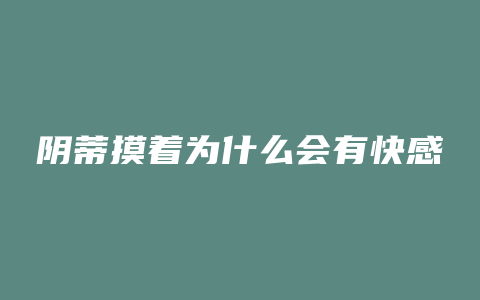 阴蒂摸着为什么会有快感